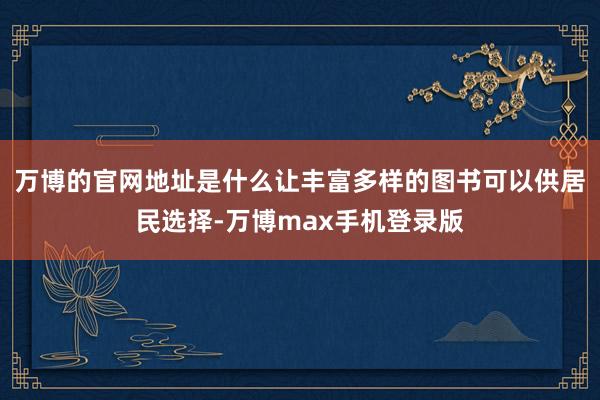 万博的官网地址是什么让丰富多样的图书可以供居民选择-万博max手机登录版